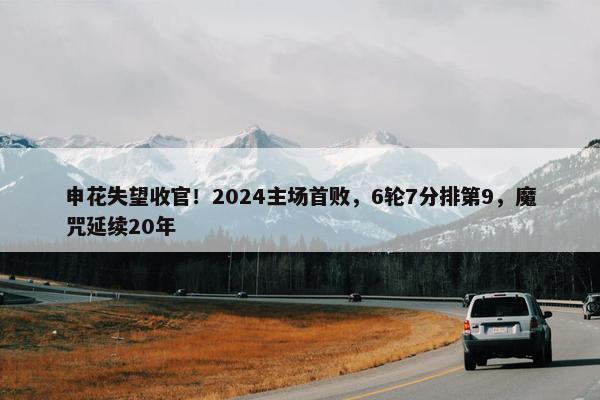 申花失望收官！2024主场首败，6轮7分排第9，魔咒延续20年